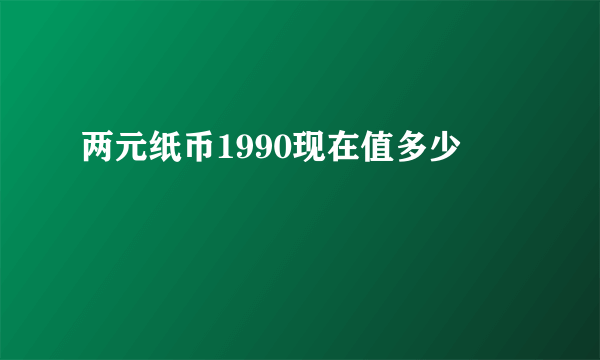 两元纸币1990现在值多少